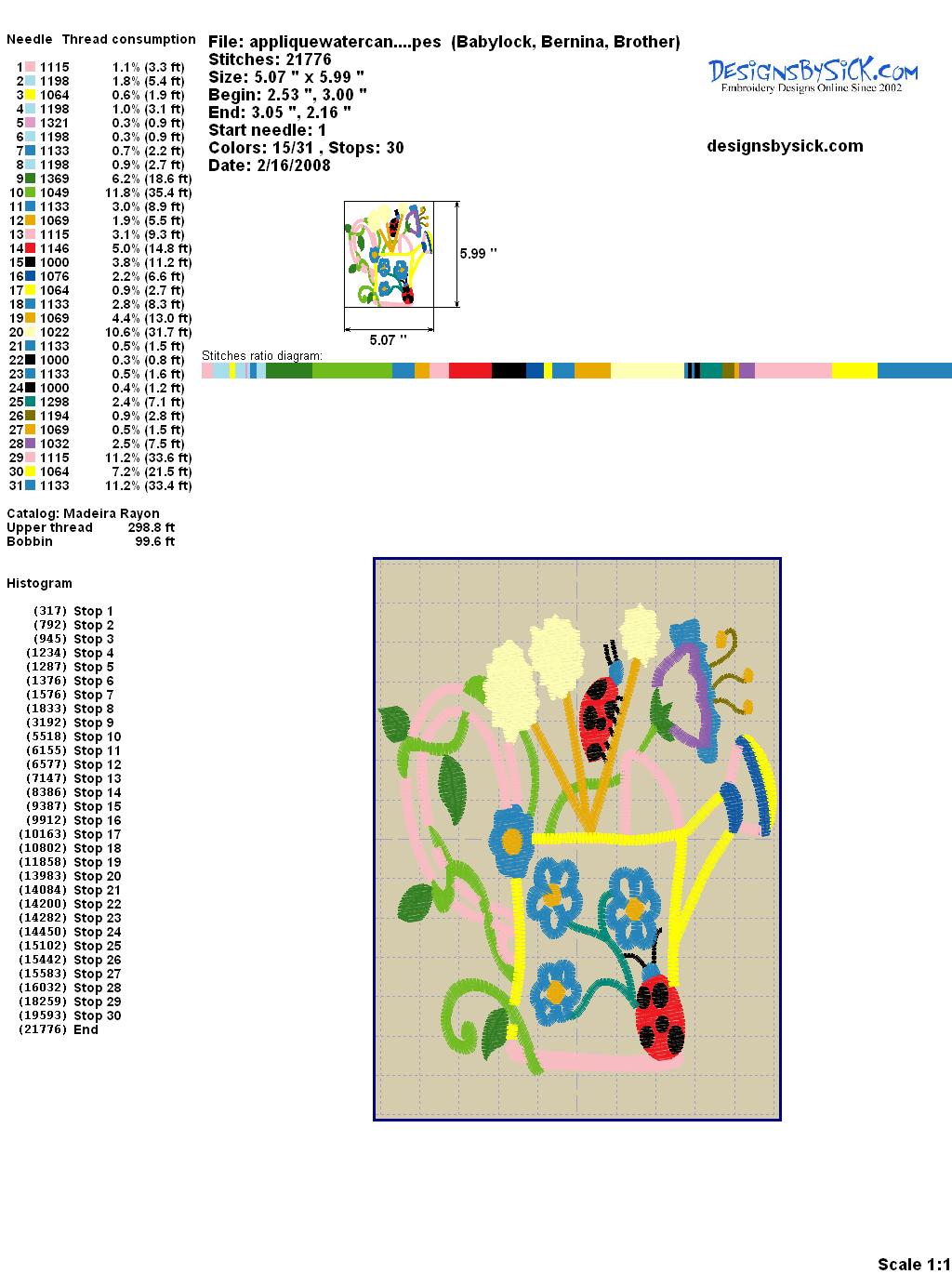 Needle Thread consumption

1 1115 1.1% (3.3 ft)
2 1198 1.8% (5.4 ft)
3 1064 0.6% (1.9 ft)
4 1198 1.0% (3.1 ft)
5 1321 0.3% (0.9 ft)
6 1198 0.3% (0.9 ft)
7 1133 0.7% (2.2 ft)
8 1198 0.9% (2.7 ft)
9 1369 6.2% (18.6 ft)
10 1049 11.8% (35.4 ft)
11 1133 3.0% (8.9 ft)
12 1069 1.9% (5.5 ft)
13 1115 3.1% (9.3 ft)
14 1146 5.0% (14.8 ft)
15 1000 3.8% (11.2 ft)
16 1076 2.2% (6.6 ft)
17 1064 0.9% (2.7 ft)
18 1133 2.8% (8.3 ft)
19 1069 4.4% (13.0 ft)
20 1022 10.6% (31.7 ft)
21 1133 0.5% (1.5 ft)
22 1000 0.3% (0.8 ft)
23 1133 0.5% (1.6 ft)
24 1000 0.4% (1.2 ft)
25 1298 2.4% (7.1 ft)
26 1194 0.9% (2.8 ft)
27 1069 0.5% (1.5 ft)
28 1032 2.5% (7.5 ft)
29 1115 11.2% (33.6 ft)
30 1064 7.2% (21.5 ft)
31 1133 11.2% (33.4 ft)

Catalog: Madeira Rayon
Upper thread 298.8 ft
Bobbin 99.6 ft

Histogram

(317) Stop 1
(792) Stop 2
(945) Stop 3
(1234) Stop 4
(1287) Stop 5
(1376) Stop 6
(1576) Stop 7
(1833) Stop 8
(3192) Stop 9
(5518) Stop 10
(6155) Stop 11
(6577) Stop 12
(7147) Stop 13
(8386) Stop 14
(9387) Stop 15
(9912) Stop 16
(10163) Stop 17
(10802) Stop 18
(11858) Stop 19
(13983) Stop 20
(14084) Stop 21
(14200) Stop 22
(14282) Stop 23
(14450) Stop 24
(15102) Stop 25
(15442) Stop 26
(15583) Stop 27
(16032) Stop 28
(18259) Stop 29
(19593) Stop 30
(21776) End

File: appliquewatercan....pes (Babylock, Bernina, Brother)
Stitches: 21776
Size: 5.07 " x 5.99 "
Begin: 2.53 ", 3.00 "
End: 3.05 ", 2.16 "
Start needle: 1
Colors: 15/31 , Stops: 30
Date: 2/16/2008

DesignsBySick.com
Embroidery Designs Online Since 2002

designsbysick.com

5.99 "
5.07 "

Stitches ratio diagram:

Scale 1:1